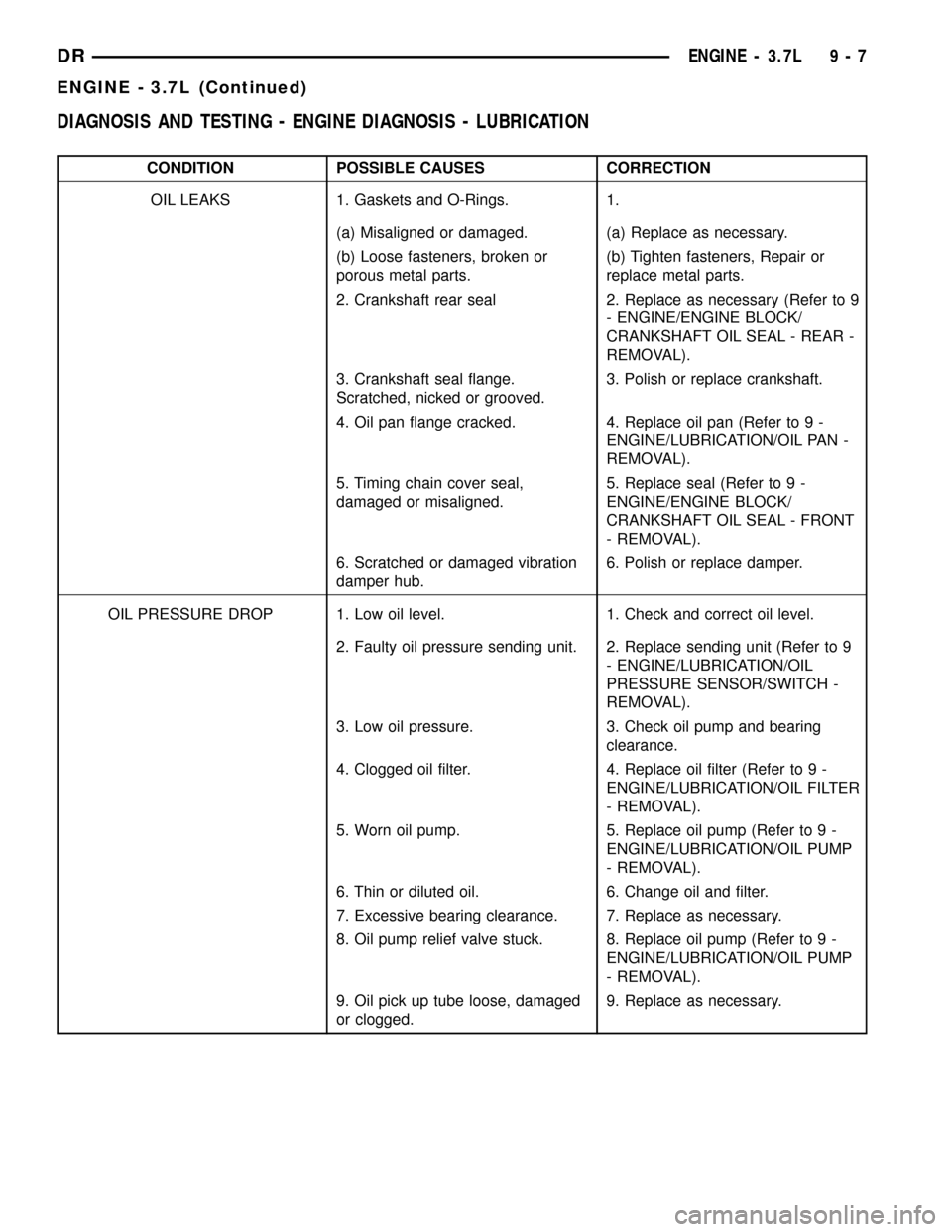 DR ENGINE - 3.7L 9 - 7

ENGINE - 3.7L (Continued)

DIAGNOSIS AND TESTING - ENGINE DIAGNOSIS - LUBRICATION

| CONDITION | POSSIBLE CAUSES | CORRECTION |
|---|---|---|
| OIL LEAKS | 1. Gaskets and O-Rings. | 1. |
| | (a) Misaligned or damaged. | (a) Replace as necessary. |
| | (b) Loose fasteners, broken or porous metal parts. | (b) Tighten fasteners, Repair or replace metal parts. |
| | 2. Crankshaft rear seal | 2. Replace as necessary (Refer to 9 - ENGINE/ENGINE BLOCK/ CRANKSHAFT OIL SEAL - REAR - REMOVAL). |
| | 3. Crankshaft seal flange. Scratched, nicked or grooved. | 3. Polish or replace crankshaft. |
| | 4. Oil pan flange cracked. | 4. Replace oil pan (Refer to 9 - ENGINE/LUBRICATION/OIL PAN - REMOVAL). |
| | 5. Timing chain cover seal, damaged or misaligned. | 5. Replace seal (Refer to 9 - ENGINE/ENGINE BLOCK/ CRANKSHAFT OIL SEAL - FRONT - REMOVAL). |
| | 6. Scratched or damaged vibration damper hub. | 6. Polish or replace damper. |
| OIL PRESSURE DROP | 1. Low oil level. | 1. Check and correct oil level. |
| | 2. Faulty oil pressure sending unit. | 2. Replace sending unit (Refer to 9 - ENGINE/LUBRICATION/OIL PRESSURE SENSOR/SWITCH - REMOVAL). |
| | 3. Low oil pressure. | 3. Check oil pump and bearing clearance. |
| | 4. Clogged oil filter. | 4. Replace oil filter (Refer to 9 - ENGINE/LUBRICATION/OIL FILTER - REMOVAL). |
| | 5. Worn oil pump. | 5. Replace oil pump (Refer to 9 - ENGINE/LUBRICATION/OIL PUMP - REMOVAL). |
| | 6. Thin or diluted oil. | 6. Change oil and filter. |
| | 7. Excessive bearing clearance. | 7. Replace as necessary. |
| | 8. Oil pump relief valve stuck. | 8. Replace oil pump (Refer to 9 - ENGINE/LUBRICATION/OIL PUMP - REMOVAL). |
| | 9. Oil pick up tube loose, damaged or clogged. | 9. Replace as necessary. |

carmanualsonline.info